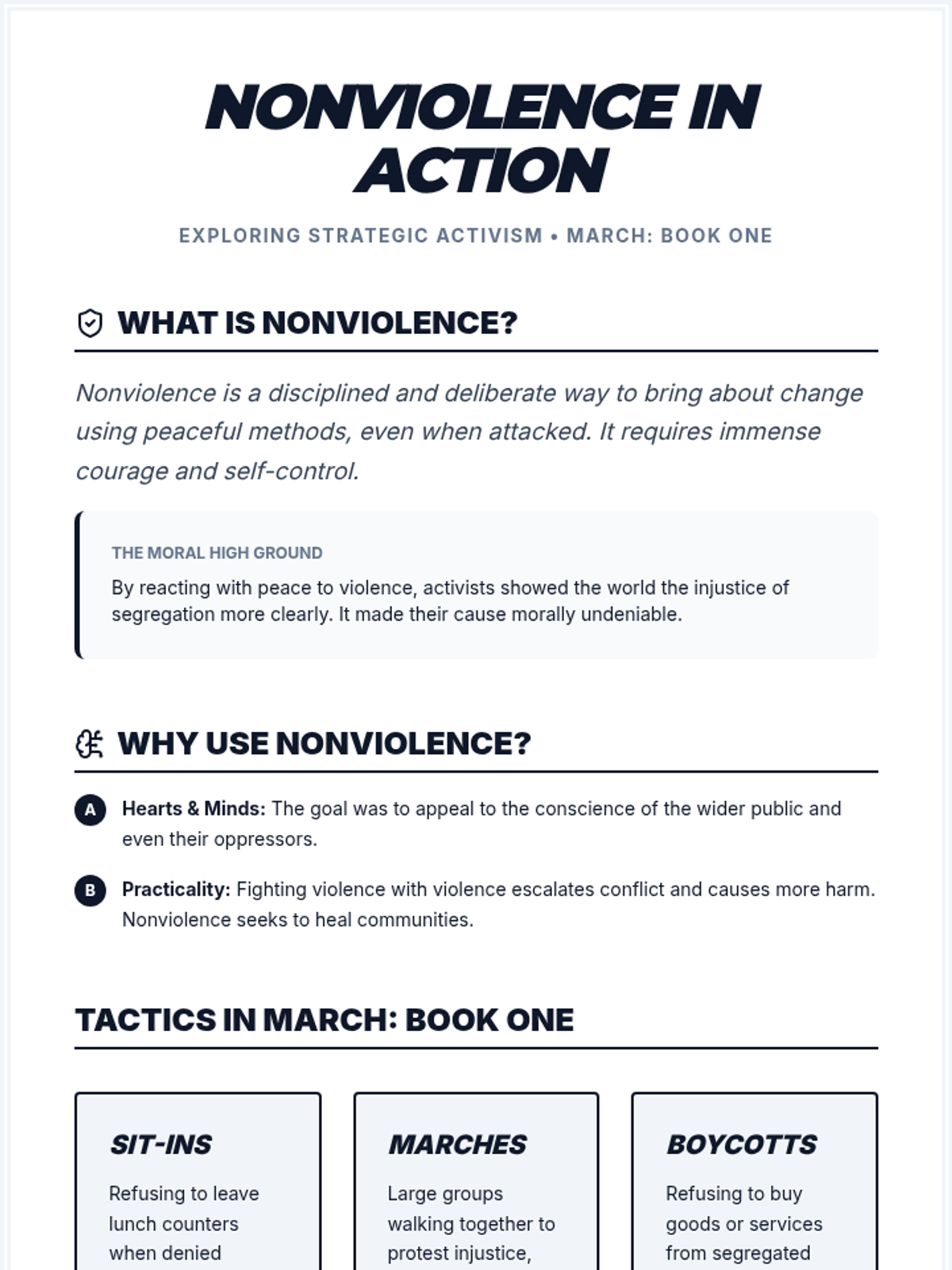 NONVIOLENCE IN ACTION

EXPLORING STRATEGIC ACTIVISM • MARCH: BOOK ONE

WHAT IS NONVIOLENCE?

Nonviolence is a disciplined and deliberate way to bring about change using peaceful methods, even when attacked. It requires immense courage and self-control.

THE MORAL HIGH GROUND

By reacting with peace to violence, activists showed the world the injustice of segregation more clearly. It made their cause morally undeniable.

WHY USE NONVIOLENCE?

A Hearts & Minds: The goal was to appeal to the conscience of the wider public and even their oppressors.

B Practicality: Fighting violence with violence escalates conflict and causes more harm. Nonviolence seeks to heal communities.

TACTICS IN MARCH: BOOK ONE

SIT-INS

Refusing to leave lunch counters when denied

MARCHES

Large groups walking together to protest injustice,

BOYCOTTS

Refusing to buy goods or services from segregated